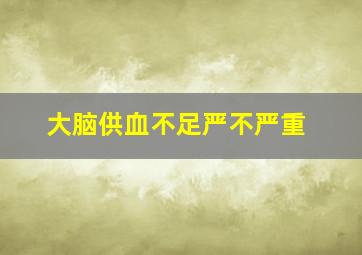 大脑供血不足严不严重